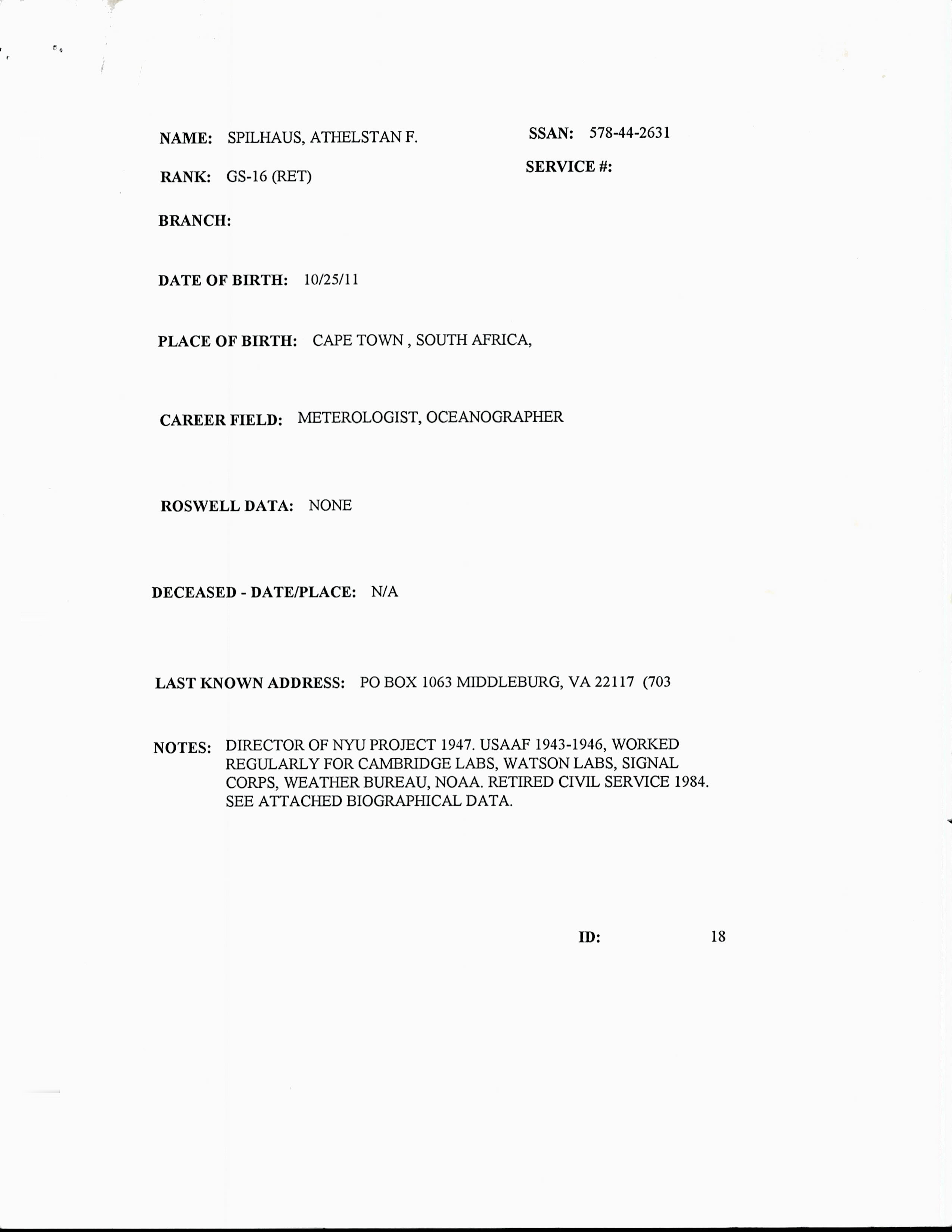 NAME: SPILHAUS, ATHELSTAN F.

SSAN: 578-44-2631

RANK: GS-16 (RET)

SERVICE #:

BRANCH:

DATE OF BIRTH: 10/25/11

PLACE OF BIRTH: CAPE TOWN , SOUTH AFRICA,

CAREER FIELD: METEROLOGIST, OCEANOGRAPHER

ROSWELL DATA: NONE

DECEASED - DATE/PLACE: N/A

LAST KNOWN ADDRESS: PO BOX 1063 MIDDLEBURG, VA 22117 (703

NOTES: DIRECTOR OF NYU PROJECT 1947. USAAF 1943-1946, WORKED REGULARLY FOR CAMBRIDGE LABS, WATSON LABS, SIGNAL CORPS, WEATHER BUREAU, NOAA. RETIRED CIVIL SERVICE 1984. SEE ATTACHED BIOGRAPHICAL DATA.

ID: 18